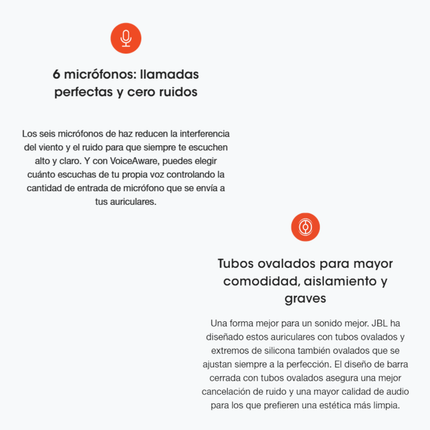 6 micrófonos: llamadas perfectas y cero ruidos

Los seis micrófonos de haz reducen la interferencia del viento y el ruido para que siempre te escuchen alto y claro. Y con VoiceAware, puedes elegir cuánto escuchas de tu propia voz controlando la cantidad de entrada de micrófono que se envía a tus auriculares.

Tubos ovalados para mayor comodidad, aislamiento y graves

Una forma mejor para un sonido mejor. JBL ha diseñado estos auriculares con tubos ovalados y extremos de silicona también ovalados que se ajustan siempre a la perfección. El diseño de barra cerrada con tubos ovalados asegura una mejor cancelación de ruido y una mayor calidad de audio para los que prefieren una estética más limpia.